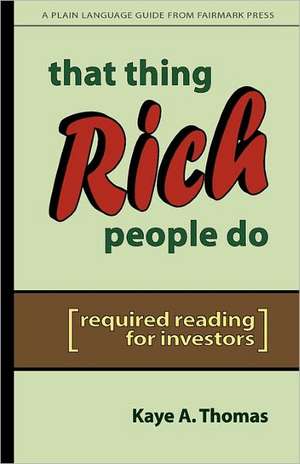 A PLAIN LANGUAGE GUIDE FROM FAIRMARK PRESS

that thing
Rich
people do

[required reading
for investors]

Kaye A. Thomas